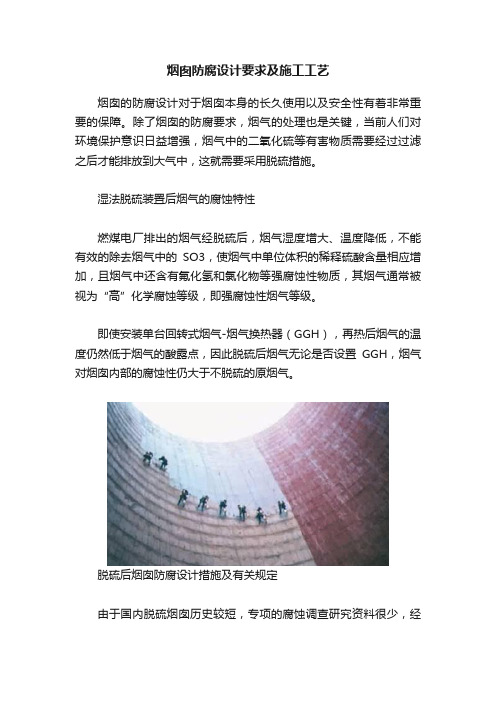 烟囱防腐设计要求及施工工艺

烟囱的防腐设计对于烟囱本身的长久使用以及安全性有着非常重要的保障。除了烟囱的防腐要求，烟气的处理也是关键，当前人们对环境保护意识日益增强，烟气中的二氧化硫等有害物质需要经过过滤之后才能排放到大气中，这就需要采用脱硫措施。

湿法脱硫装置后烟气的腐蚀特性

燃煤电厂排出的烟气经脱硫后，烟气湿度增大、温度降低，不能有效的除去烟气中的 SO3，使烟气中单位体积的稀释硫酸含量相应增加，且烟气中还含有氟化氢和氯化物等强腐蚀性物质，其烟气通常被视为“高”化学腐蚀等级，即强腐蚀性烟气等级。

即使安装单台回转式烟气-烟气换热器（GGH），再热后烟气的温度仍然低于烟气的酸露点，因此脱硫后烟气无论是否设置 GGH，烟气对烟囱内部的腐蚀性仍大于不脱硫的原烟气。

脱硫后烟囱防腐设计措施及有关规定

由于国内脱硫烟囱历史较短，专项的腐蚀调查研究资料很少，经